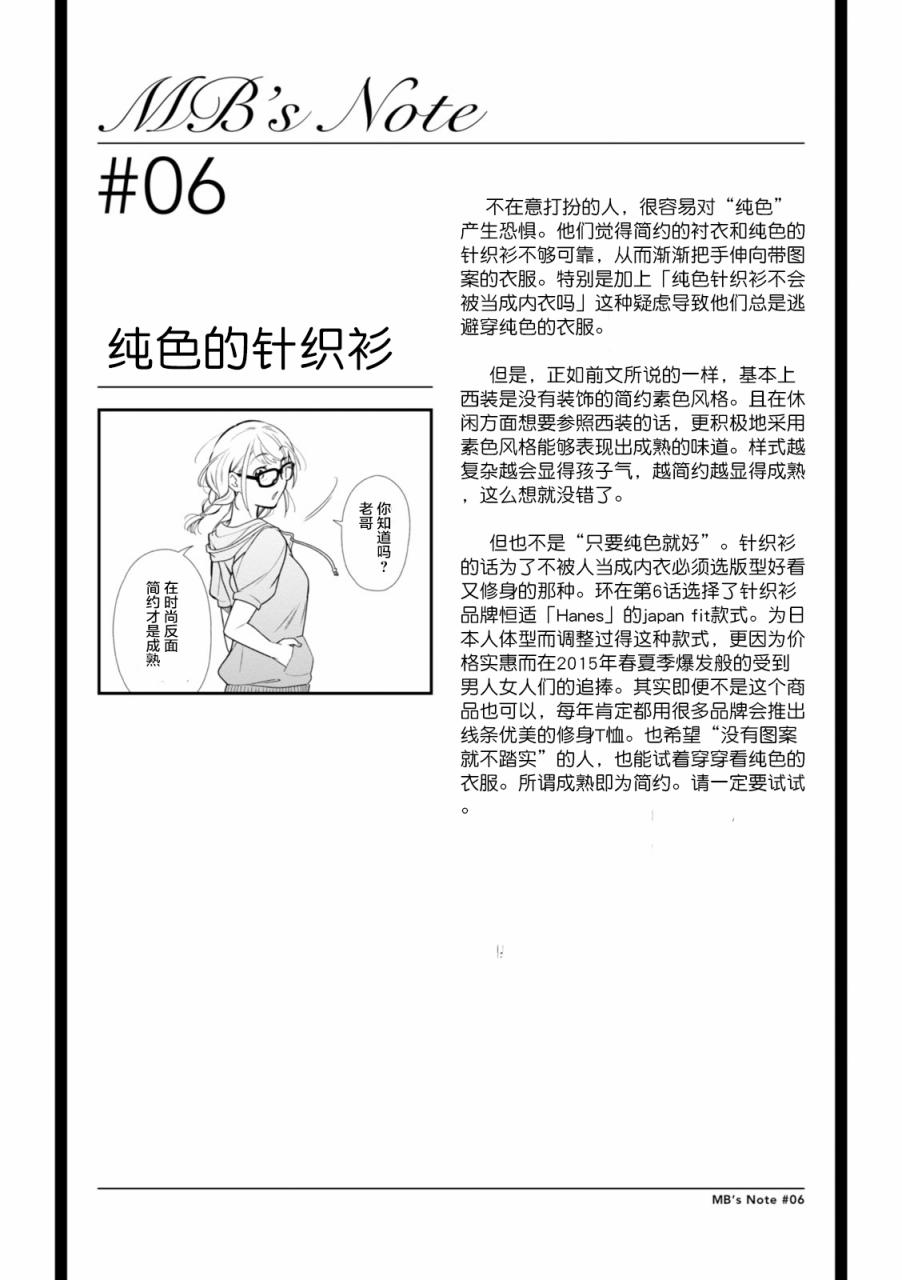 MB's Note

#06

纯色的针织衫

你知道吗？老哥

在时尚反面简约才是成熟

不在意打扮的人，很容易对“纯色”产生恐惧。他们觉得简约的衬衣和纯色的针织衫不够可靠，从而渐渐把手伸向带图案的衣服。特别是加上「纯色针织衫不会被当成内衣吗」这种疑虑导致他们总是逃避穿纯色的衣服。

但是，正如前文所说的一样，基本上西装是没有装饰的简约素色风格。且在休闲方面想要参照西装的话，更积极地采用素色风格能够表现出成熟的味道。样式越复杂越会显得孩子气，越简约越显得成熟，这么想就没错了。

但也不是“只要纯色就好”。针织衫的话为了不被人当成内衣必须选版型好看又修身的那种。环在第6话选择了针织衫品牌恒适「Hanes」的japan fit款式。为日本人体型而调整过得这种款式，更因为价格实惠而在2015年春夏季爆发般的受到男人女人们的追捧。其实即便不是这个商品也可以，每年肯定都用很多品牌会推出线条优美的修身T恤。也希望“没有图案就不踏实”的人，也能试着穿穿看纯色的衣服。所谓成熟即为简约。请一定要试试。

MB's Note #06